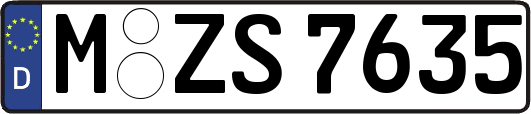 D
M ZS 7635